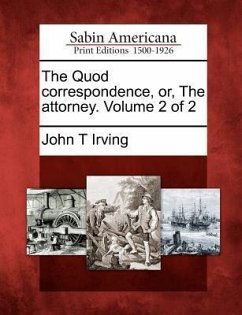 Sabin Americana
Print Editions 1500-1926

The Quod correspondence, or, The attorney. Volume 2 of 2

John T Irving